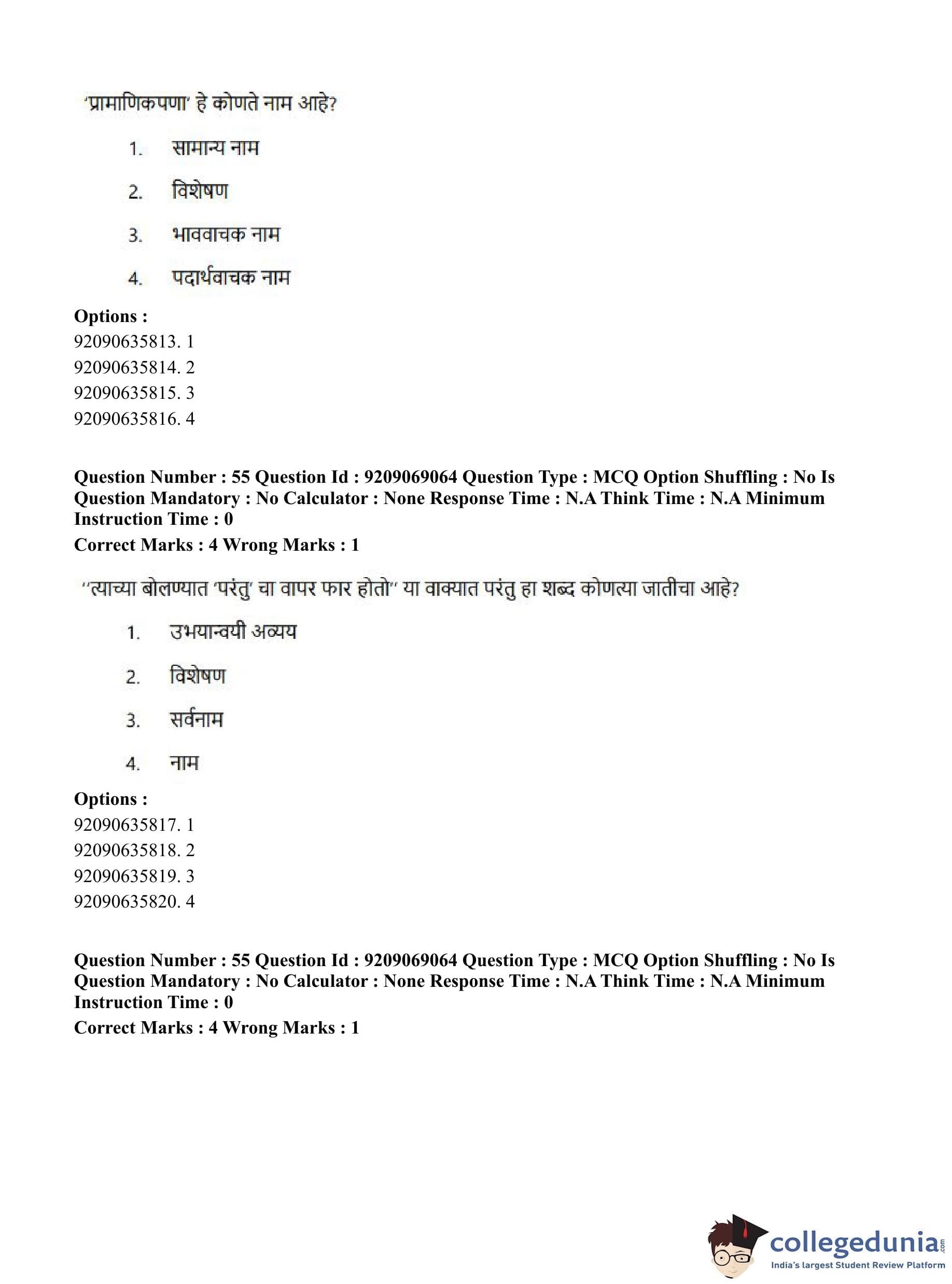 'प्रामाणिकपणा' हे कोणते नाम आहे?

1. सामान्य नाम

2. विशेषण

3. भाववाचक नाम

4. पदार्थवाचक नाम

**Options :**
92090635813. 1
92090635814. 2
92090635815. 3
92090635816. 4

**Question Number : 55 Question Id : 9209069064 Question Type : MCQ Option Shuffling : No Is Question Mandatory : No Calculator : None Response Time : N.A Think Time : N.A Minimum Instruction Time : 0**
**Correct Marks : 4 Wrong Marks : 1**

"त्याच्या बोलण्यात 'परंतु' चा वापर फार होतो" या वाक्यात परंतु हा शब्द कोणत्या जातीचा आहे?

1. उभयान्वयी अव्यय

2. विशेषण

3. सर्वनाम

4. नाम

**Options :**
92090635817. 1
92090635818. 2
92090635819. 3
92090635820. 4

**Question Number : 55 Question Id : 9209069064 Question Type : MCQ Option Shuffling : No Is Question Mandatory : No Calculator : None Response Time : N.A Think Time : N.A Minimum Instruction Time : 0**
**Correct Marks : 4 Wrong Marks : 1**

collegedunia.com
India's largest Student Review Platform